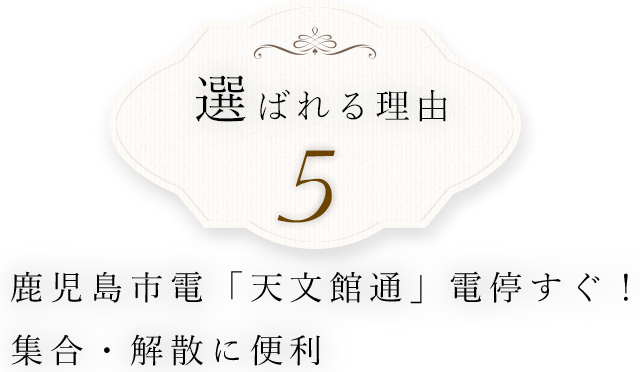 選ばれる理由

5

鹿児島市電「天文館通」電停すぐ！
集合・解散に便利